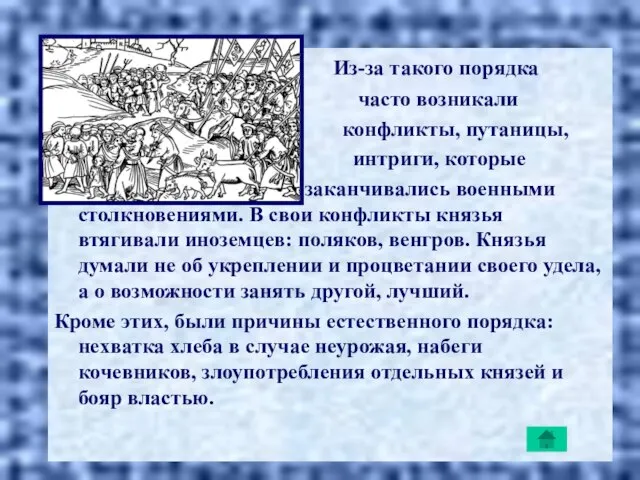 Из-за такого порядка часто возникали конфликты, путаницы, интриги, которые заканчивались военными столкновениями. В свои конфликты князья втягивали иноземцев: поляков, венгров. Князья думали не об укреплении и процветании своего удела, а о возможности занять другой, лучший.

Кроме этих, были причины естественного порядка: нехватка хлеба в случае неурожая, набеги кочевников, злоупотребления отдельных князей и бояр властью.